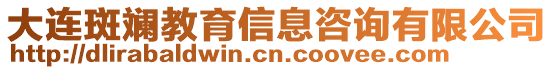 大连斑斓教育信息咨询有限公司
http://dlirabaldwin.cn.coovee.com